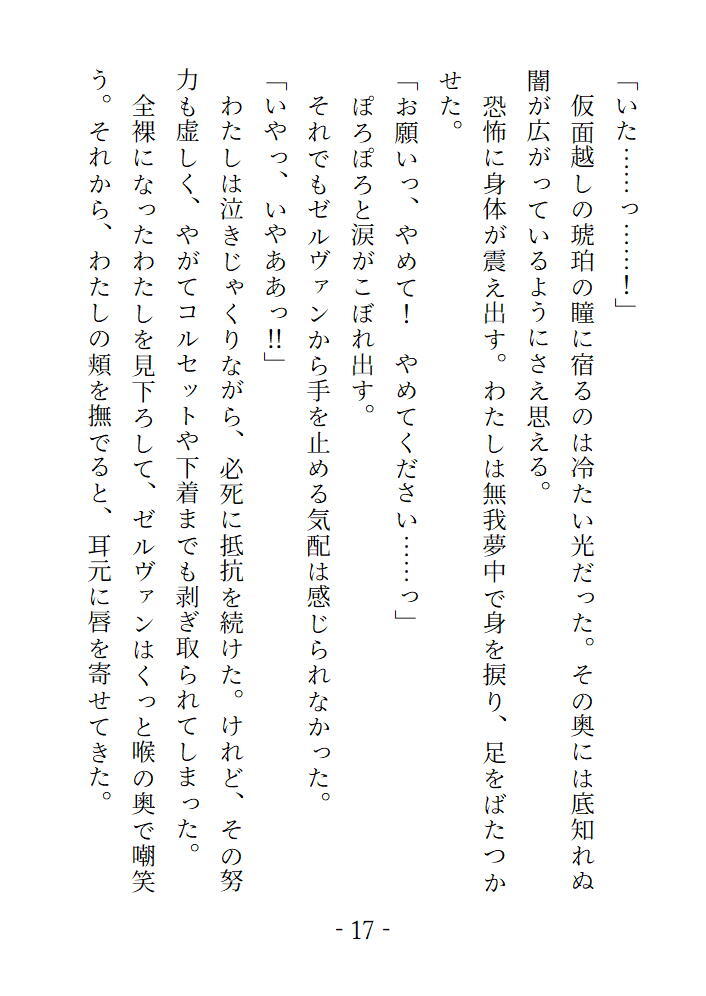 「いた……っ……！」

仮面越しの琥珀の瞳に宿るのは冷たい光だった。その奥には底知れぬ闇が広がっているようにさえ思える。

恐怖に身体が震え出す。わたしは無我夢中で身を捩り、足をばたつかせた。

「お願いっ、やめて！　やめてください……っ」

ぽろぽろと涙がこぼれ出す。

それでもゼルヴァンから手を止める気配は感じられなかった。

「いやっ、いやああっ!!」

わたしは泣きじゃくりながら、必死に抵抗を続けた。けれど、その努力も虚しく、やがてコルセットや下着までも剥ぎ取られてしまった。

全裸になったわたしを見下ろして、ゼルヴァンはくっと喉の奥で嘲笑う。それから、わたしの頬を撫でると、耳元に唇を寄せてきた。

- 17 -